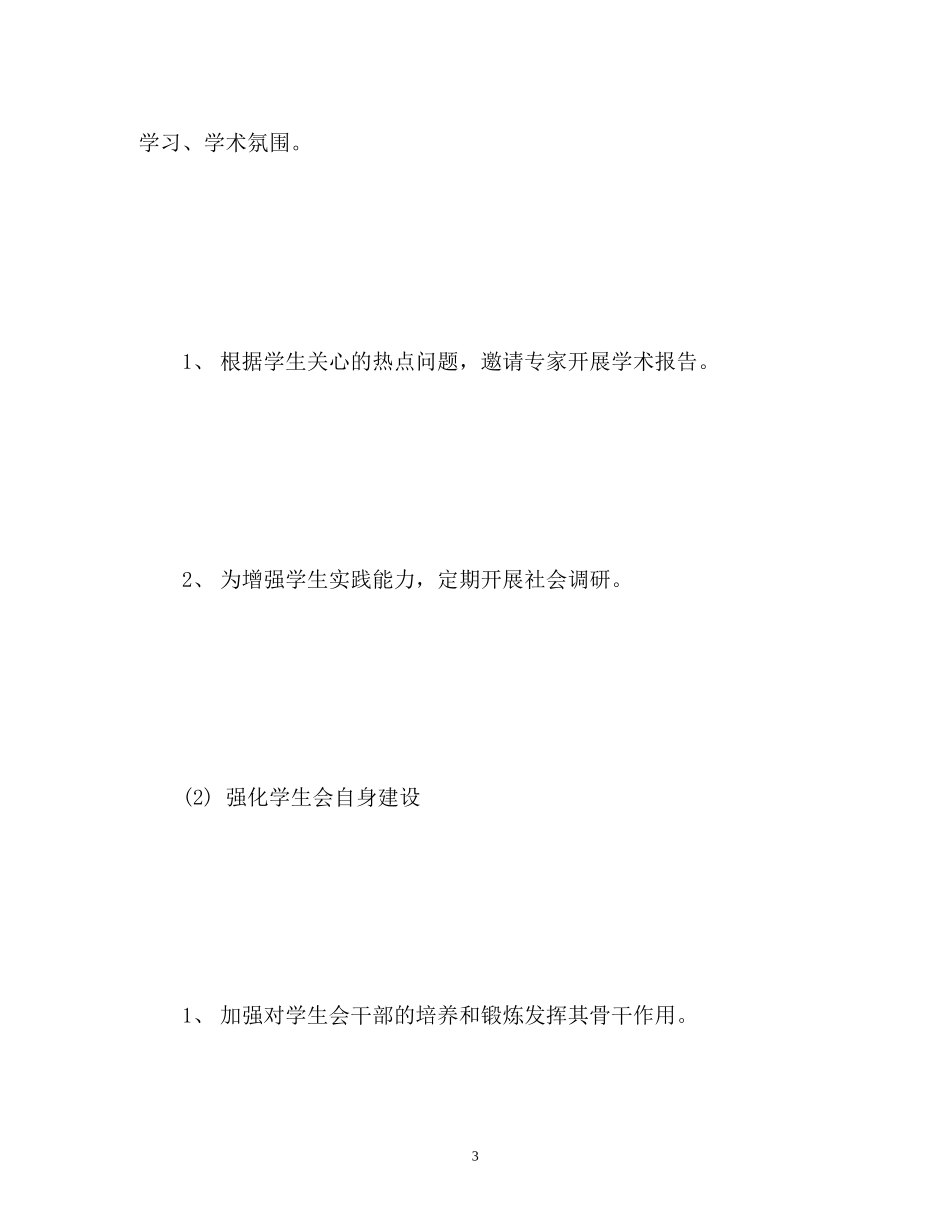 学习、学术氛围。

1、 根据学生关心的热点问题，邀请专家开展学术报告。

2、 为增强学生实践能力，定期开展社会调研。

(2) 强化学生会自身建设

1、 加强对学生会干部的培养和锻炼发挥其骨干作用。

3